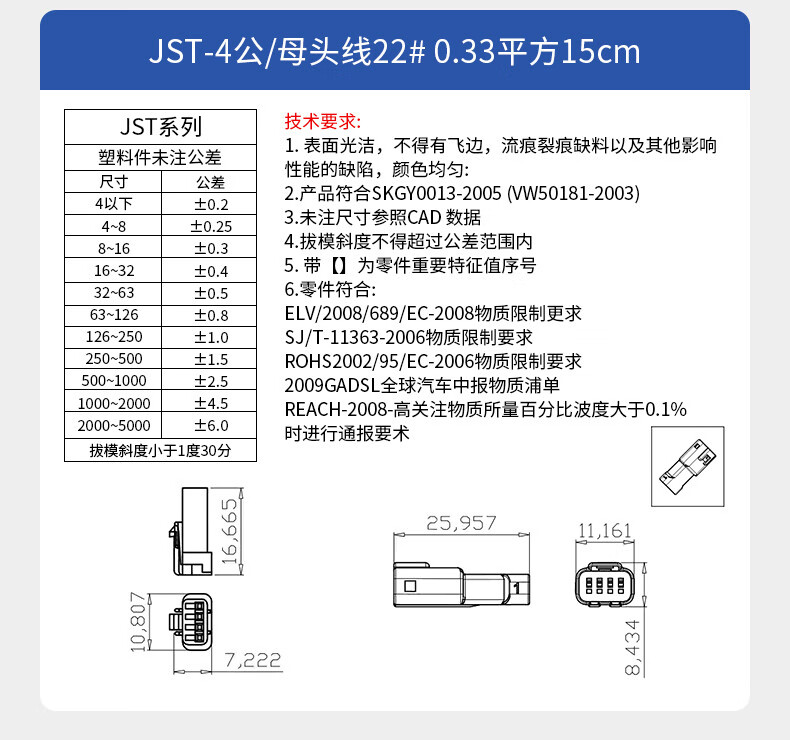 JST-4公/母头线22# 0.33平方15cm

| JST系列 | |
|---|---|
| 塑料件未注公差 | |
| 尺寸 | 公差 |
| 4以下 | ±0.2 |
| 4~8 | ±0.25 |
| 8~16 | ±0.3 |
| 16~32 | ±0.4 |
| 32~63 | ±0.5 |
| 63~126 | ±0.8 |
| 126~250 | ±1.0 |
| 250~500 | ±1.5 |
| 500~1000 | ±2.5 |
| 1000~2000 | ±4.5 |
| 2000~5000 | ±6.0 |
| 拔模斜度小于1度30分 | |

技术要求:
1. 表面光洁，不得有飞边，流痕裂痕缺料以及其他影响性能的缺陷，颜色均匀:
2.产品符合SKGY0013-2005 (VW50181-2003)
3.未注尺寸参照CAD 数据
4.拔模斜度不得超过公差范围内
5. 带【】为零件重要特征值序号
6.零件符合:
ELV/2008/689/EC-2008物质限制更求
SJ/T-11363-2006物质限制要求
ROHS2002/95/EC-2006物质限制要求
2009GADSL全球汽车中报物质浦单
REACH-2008-高关注物质所量百分比波度大于0.1%时进行通报要术

16,665
10,807
7,222
25,957
1
11,161
8,434